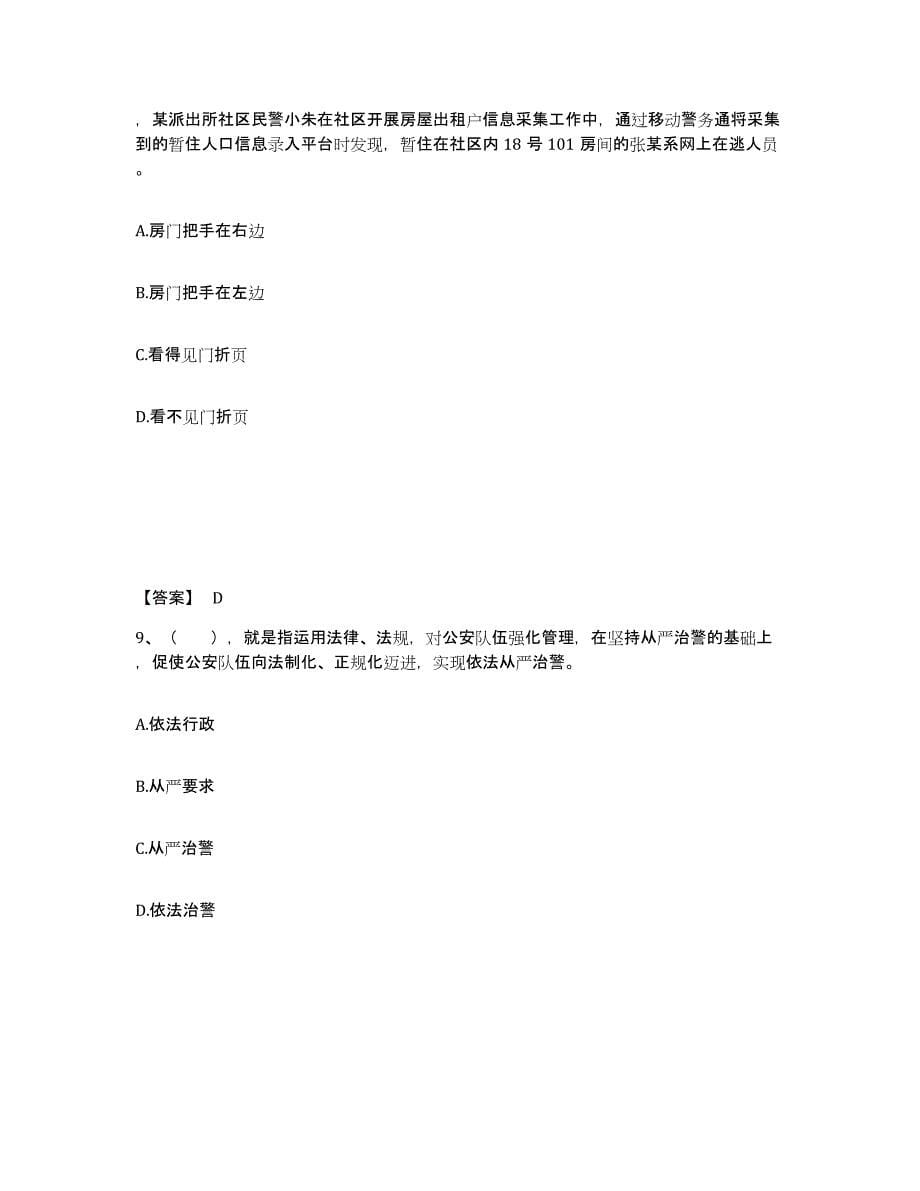 ，某派出所社区民警小朱在社区开展房屋出租户信息采集工作中，通过移动警务通将采集到的暂住人口信息录入平台时发现，暂住在社区内 18 号 101 房间的张某系网上在逃人员。

A.房门把手在右边

B.房门把手在左边

C.看得见门折页

D.看不见门折页

【答案】 D

9、（　　），就是指运用法律、法规，对公安队伍强化管理，在坚持从严治警的基础上，促使公安队伍向法制化、正规化迈进，实现依法从严治警。

A.依法行政

B.从严要求

C.从严治警

D.依法治警